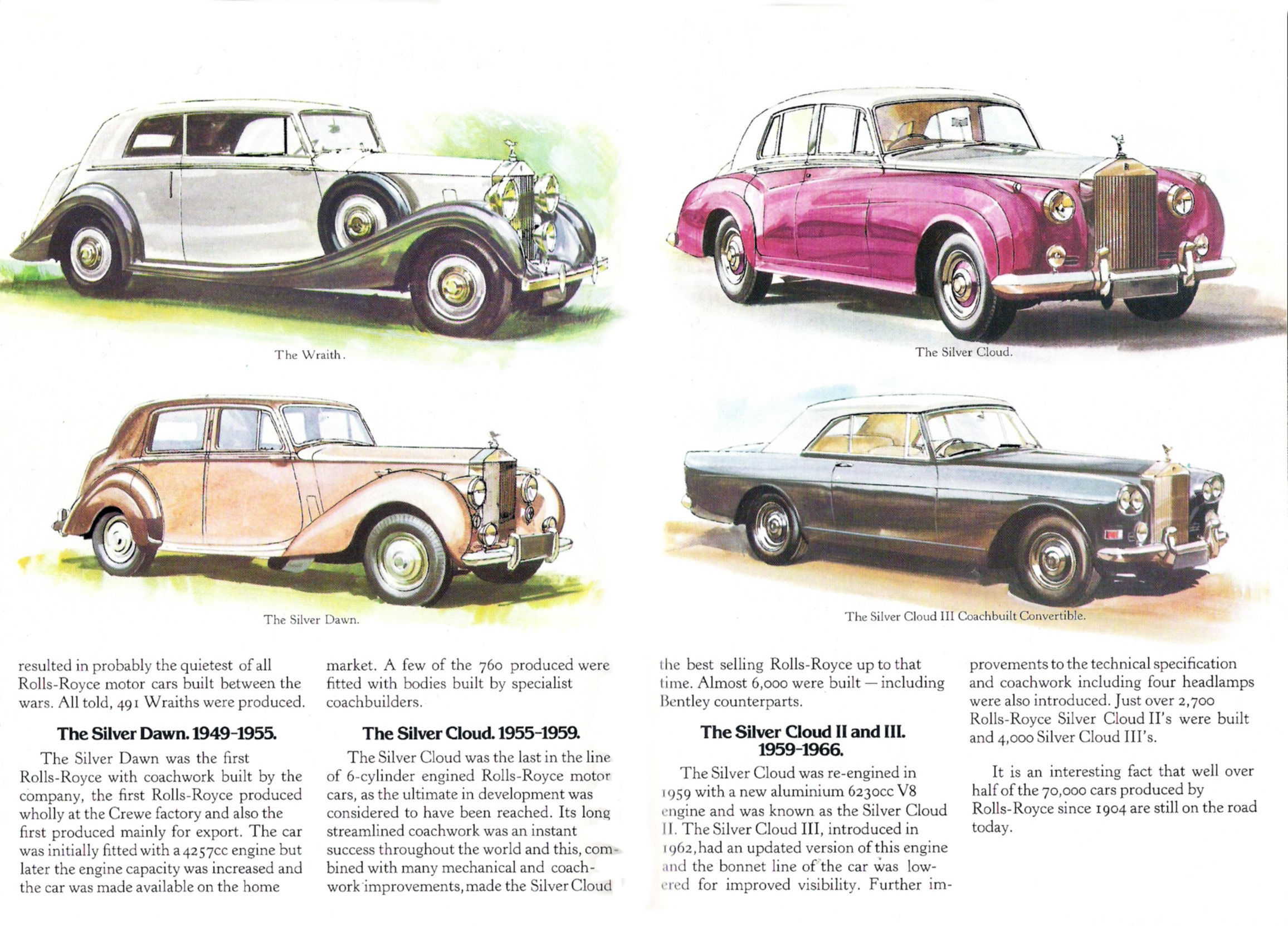 The Wraith.

The Silver Cloud.

The Silver Dawn.

The Silver Cloud III Coachbuilt Convertible.

resulted in probably the quietest of all Rolls-Royce motor cars built between the wars. All told, 491 Wraiths were produced.

**The Silver Dawn. 1949-1955.**

The Silver Dawn was the first Rolls-Royce with coachwork built by the company, the first Rolls-Royce produced wholly at the Crewe factory and also the first produced mainly for export. The car was initially fitted with a 4257cc engine but later the engine capacity was increased and the car was made available on the home market. A few of the 760 produced were fitted with bodies built by specialist coachbuilders.

**The Silver Cloud. 1955-1959.**

The Silver Cloud was the last in the line of 6-cylinder engined Rolls-Royce motor cars, as the ultimate in development was considered to have been reached. Its long streamlined coachwork was an instant success throughout the world and this, combined with many mechanical and coachwork improvements, made the Silver Cloud the best selling Rolls-Royce up to that time. Almost 6,000 were built — including Bentley counterparts.

**The Silver Cloud II and III. 1959-1966.**

The Silver Cloud was re-engined in 1959 with a new aluminium 6230cc V8 engine and was known as the Silver Cloud II. The Silver Cloud III, introduced in 1962, had an updated version of this engine and the bonnet line of the car was lowered for improved visibility. Further improvements to the technical specification and coachwork including four headlamps were also introduced. Just over 2,700 Rolls-Royce Silver Cloud II's were built and 4,000 Silver Cloud III's.

It is an interesting fact that well over half of the 70,000 cars produced by Rolls-Royce since 1904 are still on the road today.